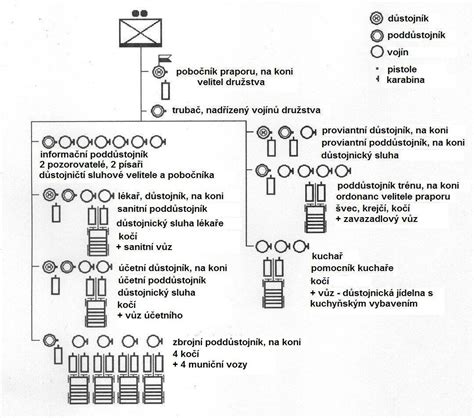 důstojník
poddůstojník
vojín
pistole
karabina

pobočník praporu, na koni
velitel družstva

trubač, nadřízený vojínů družstva

informační poddůstojník
2 pozorovatelé, 2 písaři
důstojničtí sluhové velitele a pobočníka

lékař, důstojník, na koni
sanitní poddůstojník
důstojnický sluha lékaře
kočí
+ sanitní vůz

účetní důstojník, na koni
účetní poddůstojník
důstojnický sluha
kočí
+ vůz účetního

zbrojní poddůstojník, na koni
4 kočí
+ 4 muniční vozy

proviantní důstojník, na koni
proviantní poddůstojník, na koni
důstojnický sluha

poddůstojník trénu, na koni
ordonanc velitele praporu
švec, krejčí, kočí
+ zavazadlový vůz

kuchař
pomocník kuchaře
kočí
+ vůz - důstojnická jídelna s kuchyňským vybavením